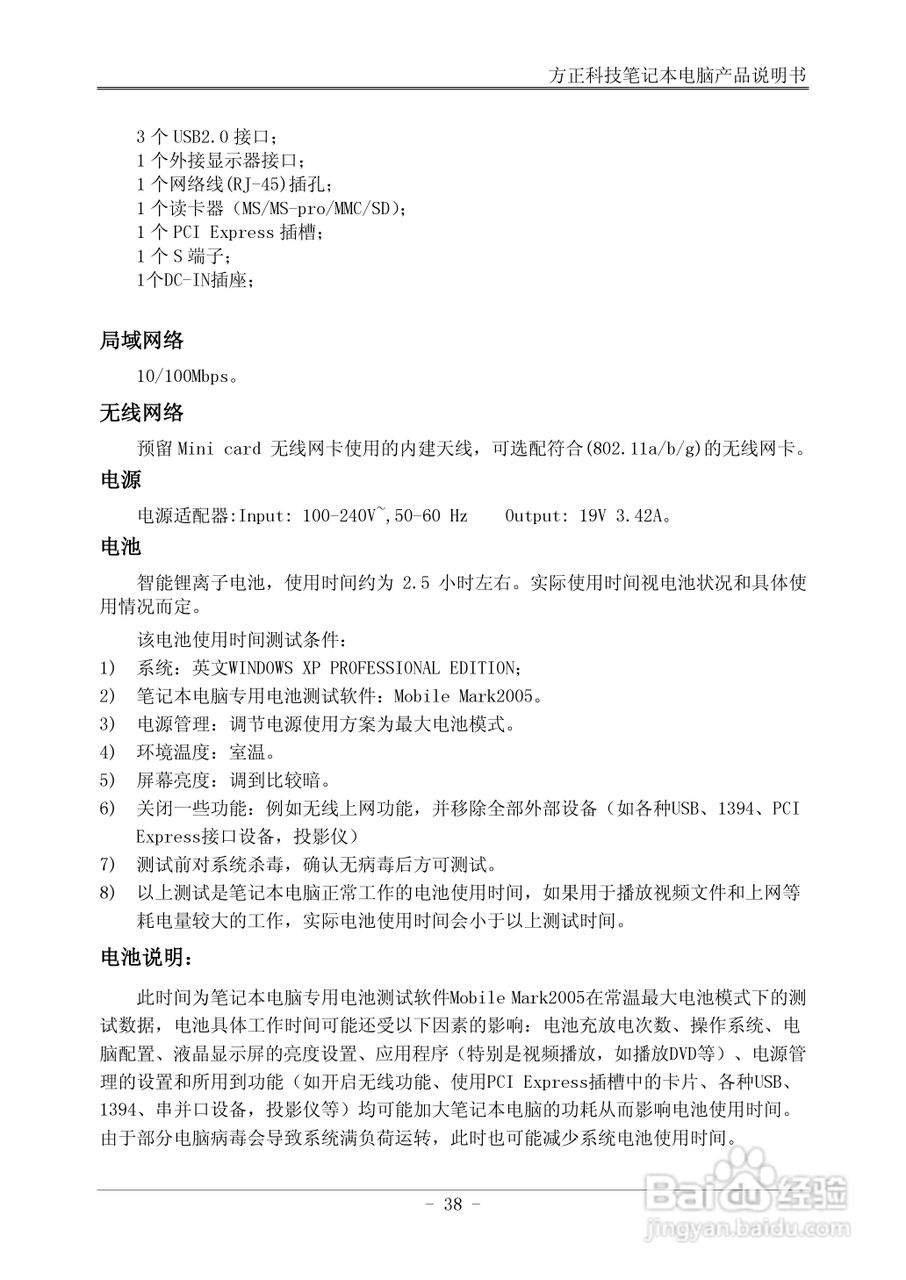 方正科技笔记本电脑产品说明书

3 个 USB2.0 接口；
1 个外接显示器接口；
1 个网络线(RJ-45)插孔；
1 个读卡器（MS/MS-pro/MMC/SD)；
1 个 PCI Express 插槽；
1 个 S 端子；
1个DC-IN插座；

局域网络

10/100Mbps。

无线网络

预留 Mini card 无线网卡使用的内建天线，可选配符合(802.11a/b/g)的无线网卡。

电源

电源适配器:Input: 100-240V~,50-60 Hz Output: 19V 3.42A。

电池

智能锂离子电池，使用时间约为 2.5 小时左右。实际使用时间视电池状况和具体使用情况而定。

该电池使用时间测试条件：
1) 系统：英文WINDOWS XP PROFESSIONAL EDITION；
2) 笔记本电脑专用电池测试软件：Mobile Mark2005。
3) 电源管理：调节电源使用方案为最大电池模式。
4) 环境温度：室温。
5) 屏幕亮度：调到比较暗。
6) 关闭一些功能：例如无线上网功能，并移除全部外部设备（如各种USB、1394、PCI Express接口设备，投影仪）
7) 测试前对系统杀毒，确认无病毒后方可测试。
8) 以上测试是笔记本电脑正常工作的电池使用时间，如果用于播放视频文件和上网等耗电量较大的工作，实际电池使用时间会小于以上测试时间。

电池说明：

此时间为笔记本电脑专用电池测试软件Mobile Mark2005在常温最大电池模式下的测试数据，电池具体工作时间可能还受以下因素的影响：电池充放电次数、操作系统、电脑配置、液晶显示屏的亮度设置、应用程序（特别是视频播放，如播放DVD等）、电源管理的设置和所用到功能（如开启无线功能、使用PCI Express插槽中的卡片、各种USB、1394、串并口设备，投影仪等）均可能加大笔记本电脑的功耗从而影响电池使用时间。由于部分电脑病毒会导致系统满负荷运转，此时也可能减少系统电池使用时间。

- 38 -

Baidu经验
jingyan.baidu.com